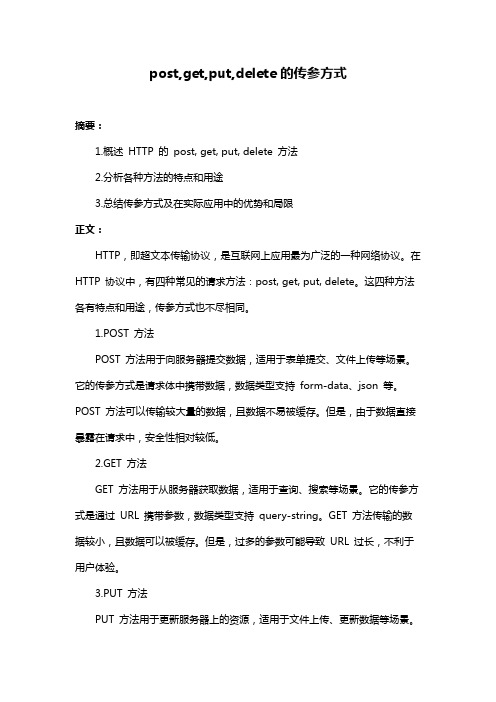 post,get,put,delete 的传参方式

摘要：

1.概述 HTTP 的 post, get, put, delete 方法

2.分析各种方法的特点和用途

3.总结传参方式及在实际应用中的优势和局限

正文：

HTTP，即超文本传输协议，是互联网上应用最为广泛的一种网络协议。在 HTTP 协议中，有四种常见的请求方法：post, get, put, delete。这四种方法各有特点和用途，传参方式也不尽相同。

1.POST 方法

POST 方法用于向服务器提交数据，适用于表单提交、文件上传等场景。它的传参方式是请求体中携带数据，数据类型支持 form-data、json 等。POST 方法可以传输较大量的数据，且数据不易被缓存。但是，由于数据直接暴露在请求中，安全性相对较低。

2.GET 方法

GET 方法用于从服务器获取数据，适用于查询、搜索等场景。它的传参方式是通过 URL 携带参数，数据类型支持 query-string。GET 方法传输的数据较小，且数据可以被缓存。但是，过多的参数可能导致 URL 过长，不利于用户体验。

3.PUT 方法

PUT 方法用于更新服务器上的资源，适用于文件上传、更新数据等场景。